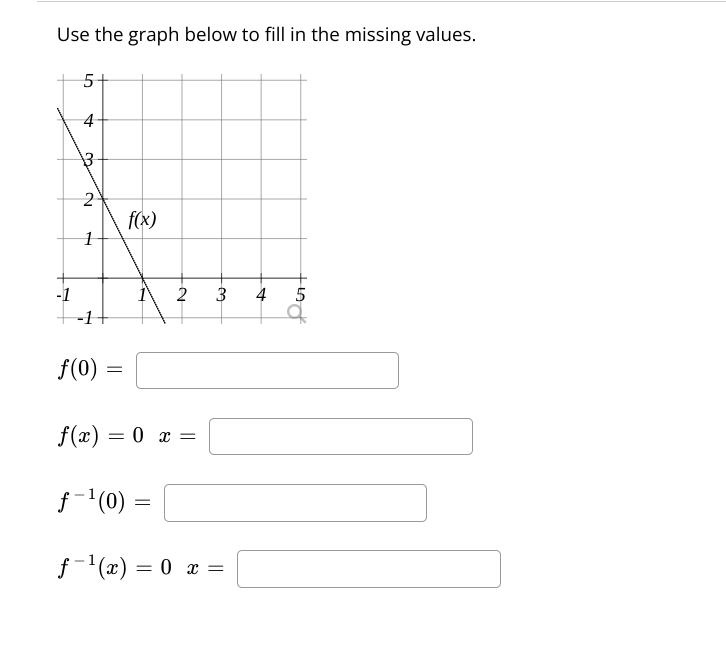 Use the graph below to fill in the missing values.

5
4
3
2
1
-1
-1
1
2
3
4
5
f(x)

$f(0) =$

$f(x) = 0 \quad x =$

$f^{-1}(0) =$

$f^{-1}(x) = 0 \quad x =$